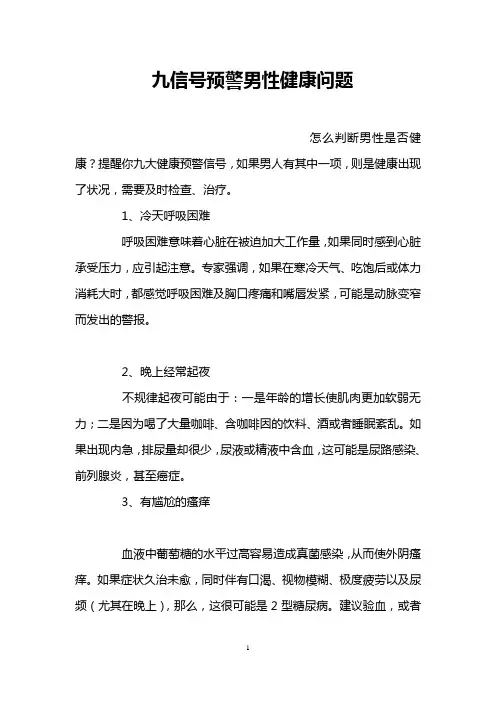 九信号预警男性健康问题

怎么判断男性是否健康？提醒你九大健康预警信号，如果男人有其中一项，则是健康出现了状况，需要及时检查、治疗。

1、冷天呼吸困难

呼吸困难意味着心脏在被迫加大工作量，如果同时感到心脏承受压力，应引起注意。专家强调，如果在寒冷天气、吃饱后或体力消耗大时，都感觉呼吸困难及胸口疼痛和嘴唇发紧，可能是动脉变窄而发出的警报。

2、晚上经常起夜

不规律起夜可能由于：一是年龄的增长使肌肉更加软弱无力；二是因为喝了大量咖啡、含咖啡因的饮料、酒或者睡眠紊乱。如果出现内急，排尿量却很少，尿液或精液中含血，这可能是尿路感染、前列腺炎，甚至癌症。

3、有尴尬的瘙痒

血液中葡萄糖的水平过高容易造成真菌感染，从而使外阴瘙痒。如果症状久治未愈，同时伴有口渴、视物模糊、极度疲劳以及尿频（尤其在晚上），那么，这很可能是 2 型糖尿病。建议验血，或者

1